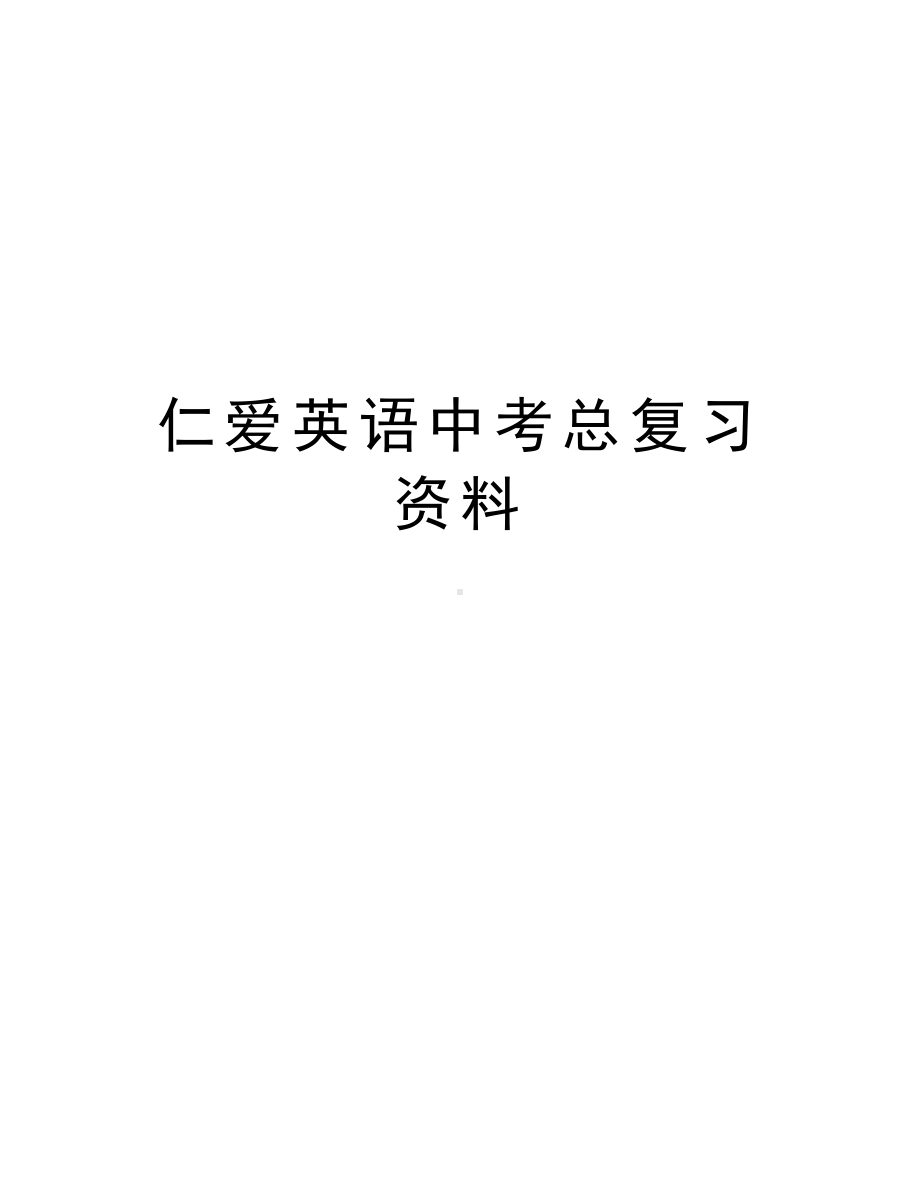 仁爱英语中考总复习资料